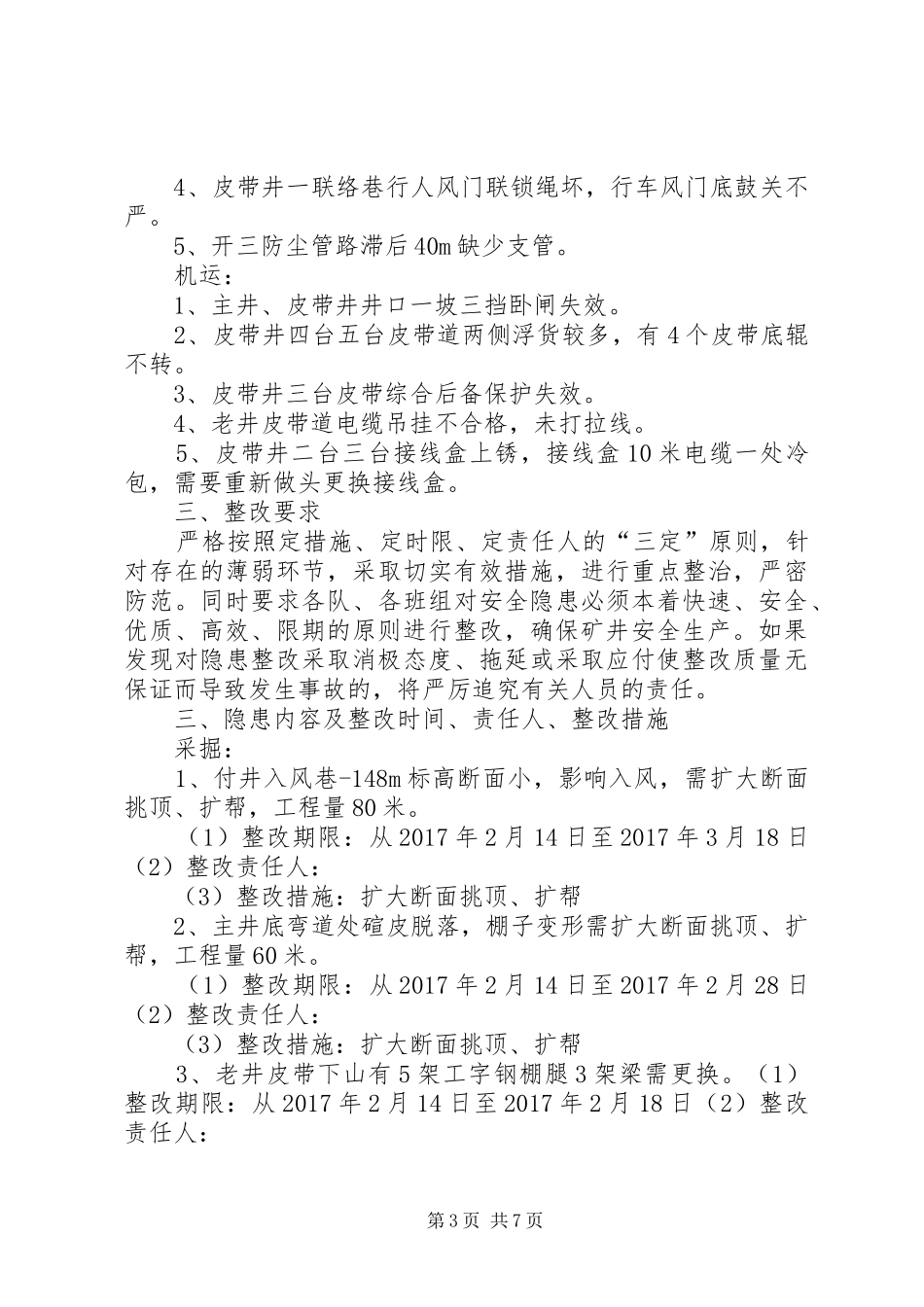 4、皮带井一联络巷行人风门联锁绳坏，行车风门底鼓关不严。

5、开三防尘管路滞后40m缺少支管。

机运：

1、主井、皮带井井口一坡三挡卧闸失效。

2、皮带井四台五台皮带道两侧浮货较多，有4个皮带底辊不转。

3、皮带井三台皮带综合后备保护失效。

4、老井皮带道电缆吊挂不合格，未打拉线。

5、皮带井二台三台接线盒上锈，接线盒10米电缆一处冷包，需要重新做头更换接线盒。

三、整改要求

严格按照定措施、定时限、定责任人的“三定”原则，针对存在的薄弱环节，采取切实有效措施，进行重点整治，严密防范。同时要求各队、各班组对安全隐患必须本着快速、安全、优质、高效、限期的原则进行整改，确保矿井安全生产。如果发现对隐患整改采取消极态度、拖延或采取应付使整改质量无保证而导致发生事故的，将严厉追究有关人员的责任。

三、隐患内容及整改时间、责任人、整改措施

采掘：

1、付井入风巷-148m标高断面小，影响入风，需扩大断面挑顶、扩帮，工程量80米。

（1）整改期限：从2017年2月14日至2017年3月18日（2）整改责任人：

（3）整改措施：扩大断面挑顶、扩帮

2、主井底弯道处碹皮脱落，棚子变形需扩大断面挑顶、扩帮，工程量60米。

（1）整改期限：从2017年2月14日至2017年2月28日（2）整改责任人：

（3）整改措施：扩大断面挑顶、扩帮

3、老井皮带下山有5架工字钢棚腿3架梁需更换。（1）整改期限：从2017年2月14日至2017年2月18日（2）整改责任人：

第3页 共7页